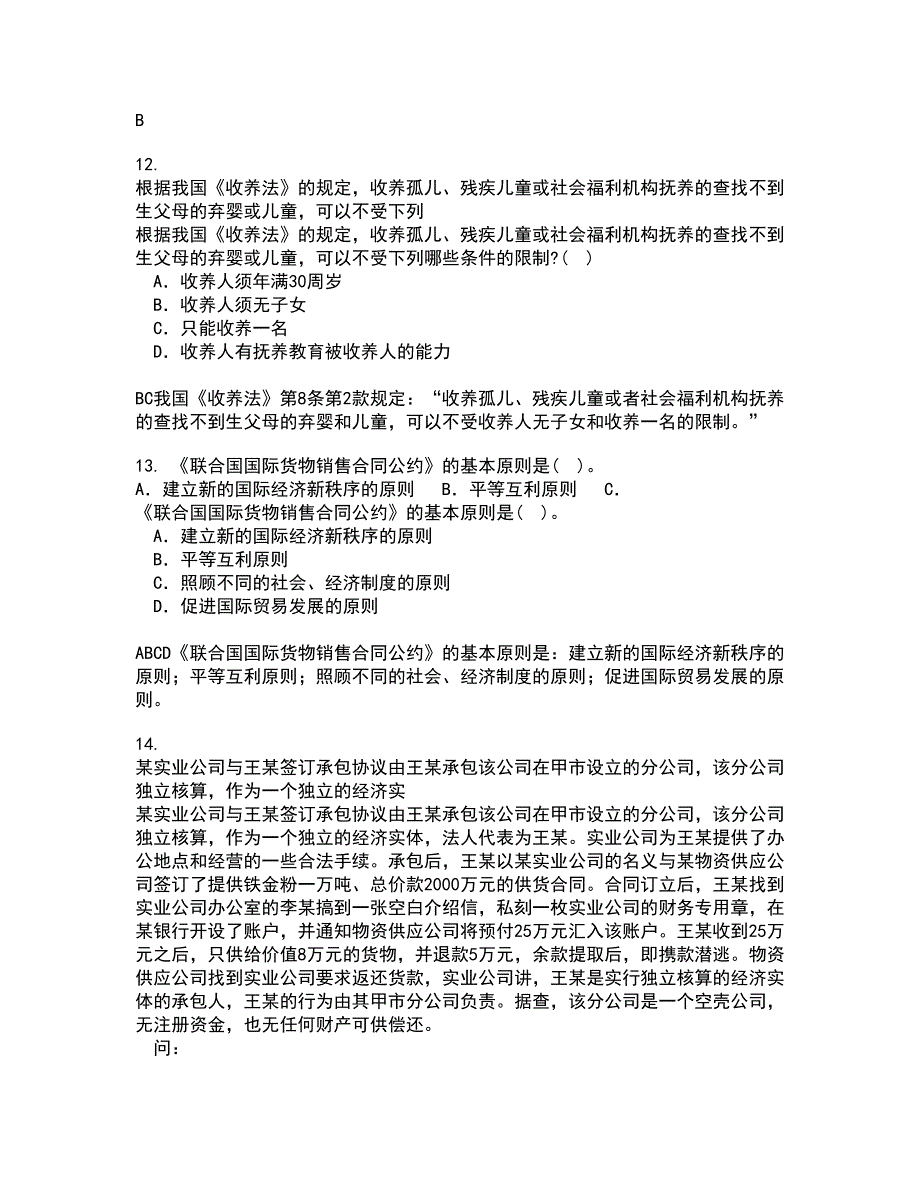 B

12.
根据我国《收养法》的规定，收养孤儿、残疾儿童或社会福利机构抚养的查找不到生父母的弃婴或儿童，可以不受下列
根据我国《收养法》的规定，收养孤儿、残疾儿童或社会福利机构抚养的查找不到生父母的弃婴或儿童，可以不受下列哪些条件的限制?(　)
A．收养人须年满30周岁
B．收养人须无子女
C．只能收养一名
D．收养人有抚养教育被收养人的能力

BC我国《收养法》第8条第2款规定：“收养孤儿、残疾儿童或者社会福利机构抚养的查找不到生父母的弃婴和儿童，可以不受收养人无子女和收养一名的限制。”

13. 《联合国国际货物销售合同公约》的基本原则是(　)。
A．建立新的国际经济新秩序的原则　B．平等互利原则　C．
《联合国国际货物销售合同公约》的基本原则是(　)。
A．建立新的国际经济新秩序的原则
B．平等互利原则
C．照顾不同的社会、经济制度的原则
D．促进国际贸易发展的原则

ABCD《联合国国际货物销售合同公约》的基本原则是：建立新的国际经济新秩序的原则；平等互利原则；照顾不同的社会、经济制度的原则；促进国际贸易发展的原则。

14.
某实业公司与王某签订承包协议由王某承包该公司在甲市设立的分公司，该分公司独立核算，作为一个独立的经济实
某实业公司与王某签订承包协议由王某承包该公司在甲市设立的分公司，该分公司独立核算，作为一个独立的经济实体，法人代表为王某。实业公司为王某提供了办公地点和经营的一些合法手续。承包后，王某以某实业公司的名义与某物资供应公司签订了提供铁金粉一万吨、总价款2000万元的供货合同。合同订立后，王某找到实业公司办公室的李某搞到一张空白介绍信，私刻一枚实业公司的财务专用章，在某银行开设了账户，并通知物资供应公司将预付25万元汇入该账户。王某收到25万元之后，只供给价值8万元的货物，并退款5万元，余款提取后，即携款潜逃。物资供应公司找到实业公司要求返还货款，实业公司讲，王某是实行独立核算的经济实体的承包人，王某的行为由其甲市分公司负责。据查，该分公司是一个空壳公司，无注册资金，也无任何财产可供偿还。
问：